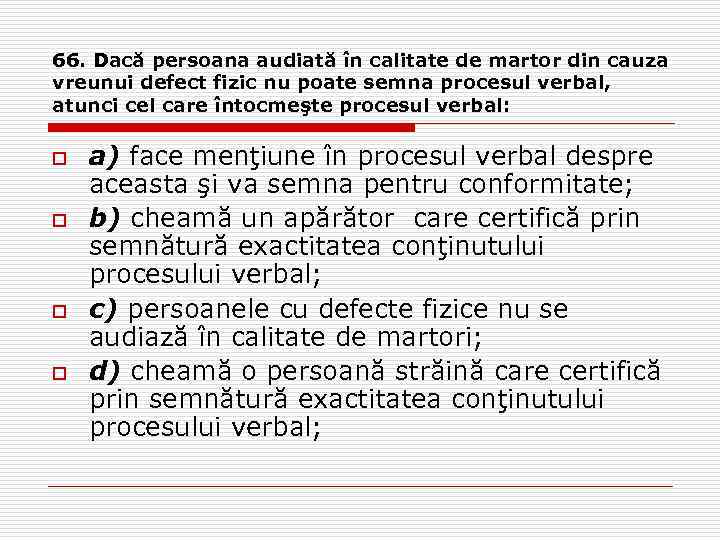 66. Dacă persoana audiată în calitate de martor din cauza vreunui defect fizic nu poate semna procesul verbal, atunci cel care întocmeşte procesul verbal:

a) face menţiune în procesul verbal despre aceasta şi va semna pentru conformitate;

b) cheamă un apărător care certifică prin semnătură exactitatea conţinutului procesului verbal;

c) persoanele cu defecte fizice nu se audiază în calitate de martori;

d) cheamă o persoană străină care certifică prin semnătură exactitatea conţinutului procesului verbal;